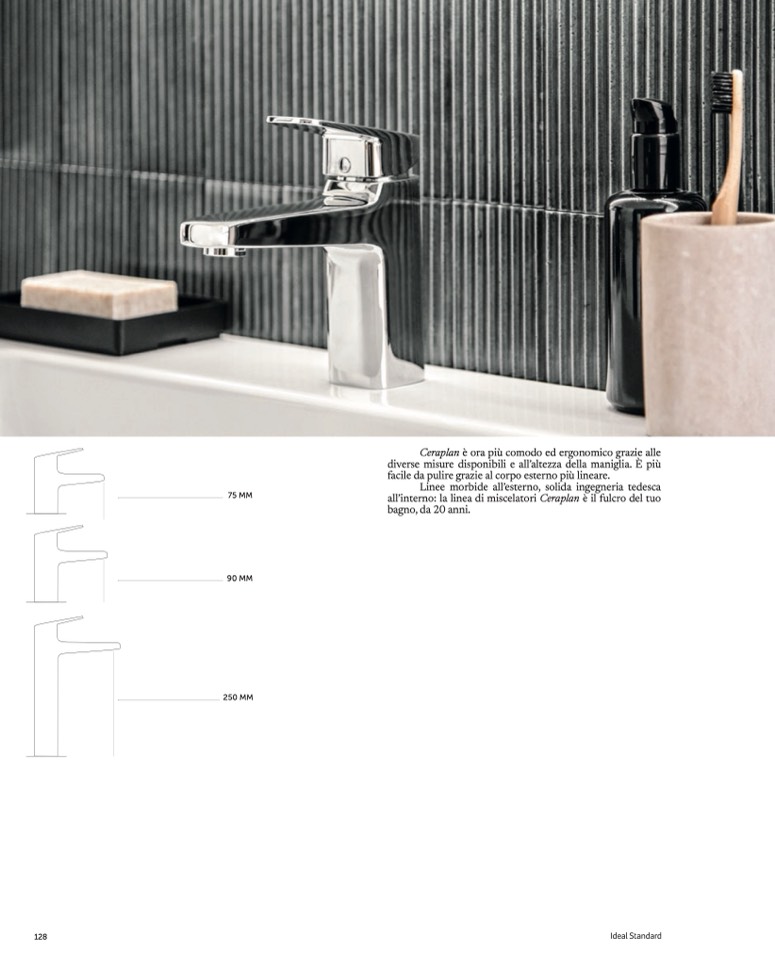 75 MM

90 MM

250 MM

Ceraplan è ora più comodo ed ergonomico grazie alle diverse misure disponibili e all'altezza della maniglia. È più facile da pulire grazie al corpo esterno più lineare.

Linee morbide all'esterno, solida ingegneria tedesca all'interno: la linea di miscelatori Ceraplan è il fulcro del tuo bagno, da 20 anni.

128

Ideal Standard